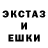 ЭКСТАЗ
И
ЕШКИ